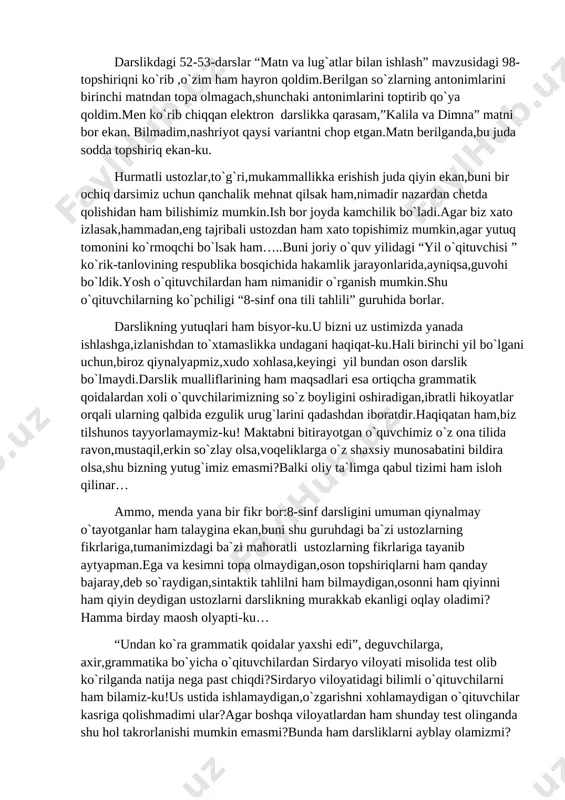 Darslikdagi 52-53-darslar “Matn va lug`atlar bilan ishlash” mavzusidagi 98-topshiriqni ko`rib ,o`zim ham hayron qoldim.Berilgan so`zlarning antonimlarini birinchi matndan topa olmagach,shunchaki antonimlarini toptirib qo`ya qoldim.Men ko`rib chiqqan elektron darslikka qarasam,”Kalila va Dimna” matni bor ekan. Bilmadim,nashriyot qaysi variantni chop etgan.Matn berilganda,bu juda sodda topshiriq ekan-ku.

Hurmatli ustozlar,to`g`ri,mukammallikka erishish juda qiyin ekan,buni bir ochiq darsimiz uchun qanchalik mehnat qilsak ham,nimadir nazardan chetda qolishidan ham bilishimiz mumkin.Ish bor joyda kamchilik bo`ladi.Agar biz xato izlasak,hammadan,eng tajribali ustozdan ham xato topishimiz mumkin,agar yutuq tomonini ko`rmoqchi bo`lsak ham…..Buni joriy o`quv yilidagi “Yil o`qituvchisi ” ko`rik-tanlovining respublika bosqichida hakamlik jarayonlarida,ayniqsa,guvohi bo`ldik.Yosh o`qituvchilardan ham nimanidir o`rganish mumkin.Shu o`qituvchilarning ko`pchiligi “8-sinf ona tili tahlili” guruhida borlar.

Darslikning yutuqlari ham bisyor-ku.U bizni uz ustimizda yanada ishlashga,izlanishdan to`xtamaslikka undagani haqiqat-ku.Hali birinchi yil bo`lgani uchun,biroz qiynalyapmiz,xudo xohlasa,keyingi yil bundan oson darslik bo`lmaydi.Darslik mualliflarining ham maqsadlari esa ortiqcha grammatik qoidalardan xoli o`quvchilarimizning so`z boyligini oshiradigan,ibratli hikoyatlar orqali ularning qalbida ezgulik urug`larini qadashdan iboratdir.Haqiqatan ham,biz tilshunos tayyorlamaymiz-ku! Maktabni bitirayotgan o`quvchimiz o`z ona tilida ravon,mustaqil,erkin so`zlay olsa,voqeliklarga o`z shaxsiy munosabatini bildira olsa,shu bizning yutug`imiz emasmi?Balki oliy ta`limga qabul tizimi ham isloh qilinar…

Ammo, menda yana bir fikr bor:8-sinf darsligini umuman qiynalmay o`tayotganlar ham talaygina ekan,buni shu guruhdagi ba`zi ustozlarning fikrlariga,tumanimizdagi ba`zi mahoratli ustozlarning fikrlariga tayanib aytyapman.Ega va kesimni topa olmaydigan,oson topshiriqlarni ham qanday bajaray,deb so`raydigan,sintaktik tahlilni ham bilmaydigan,osonni ham qiyinni ham qiyin deydigan ustozlarni darslikning murakkab ekanligi oqlay oladimi? Hamma birday maosh olyapti-ku…

“Undan ko`ra grammatik qoidalar yaxshi edi”, deguvchilarga, axir,grammatika bo`yicha o`qituvchilardan Sirdaryo viloyati misolida test olib ko`rilganda natija nega past chiqdi?Sirdaryo viloyatidagi bilimli o`qituvchilarni ham bilamiz-ku!Us ustida ishlamaydigan,o`zgarishni xohlamaydigan o`qituvchilar kasriga qolishmadimi ular?Agar boshqa viloyatlardan ham shunday test olinganda shu hol takrorlanishi mumkin emasmi?Bunda ham darsliklarni ayblay olamizmi?